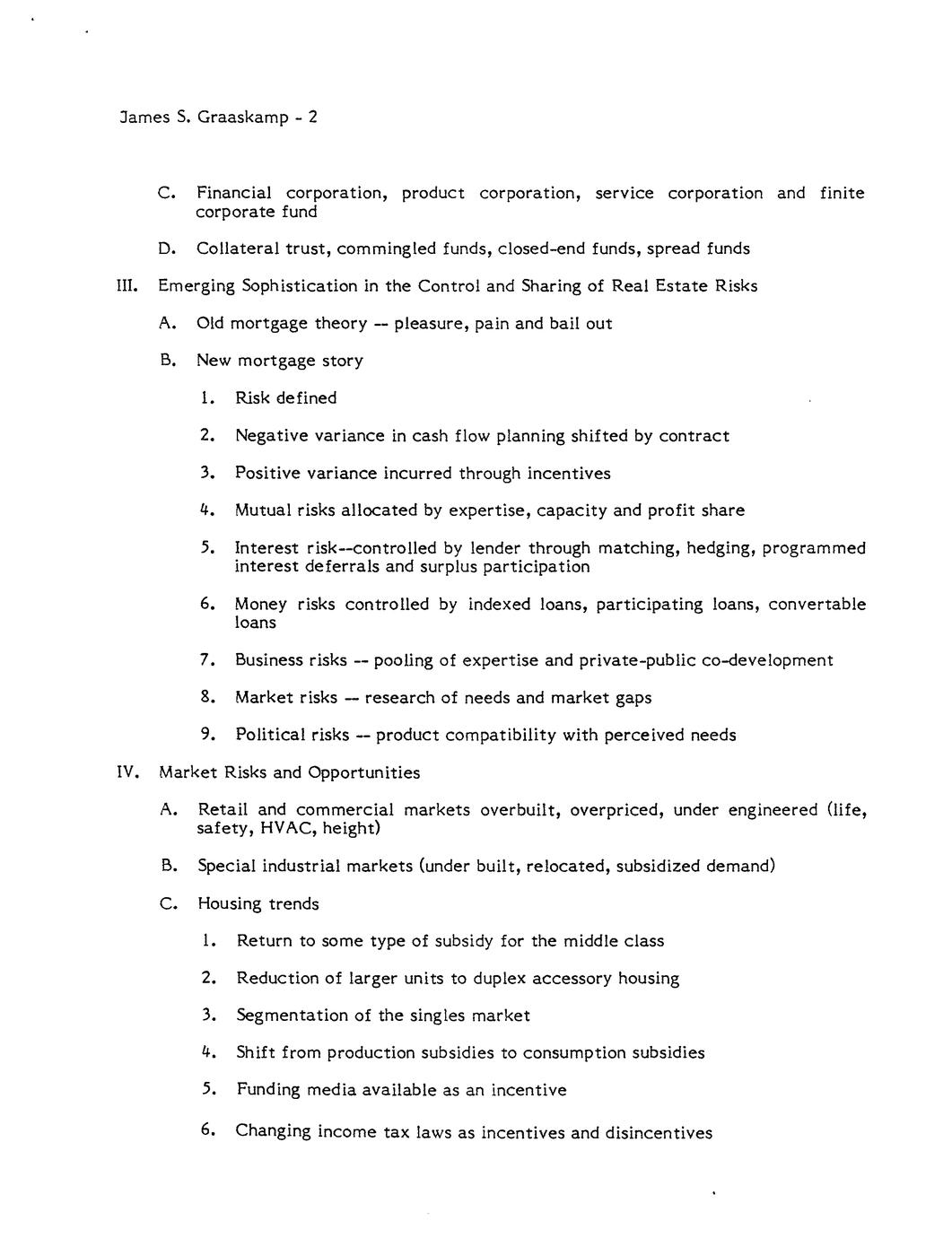 James S. Graaskamp - 2

C. Financial corporation, product corporation, service corporation and finite corporate fund

D. Collateral trust, commingled funds, closed-end funds, spread funds

III. Emerging Sophistication in the Control and Sharing of Real Estate Risks

A. Old mortgage theory -- pleasure, pain and bail out

B. New mortgage story

1. Risk defined

2. Negative variance in cash flow planning shifted by contract

3. Positive variance incurred through incentives

4. Mutual risks allocated by expertise, capacity and profit share

5. Interest risk--controlled by lender through matching, hedging, programmed interest deferrals and surplus participation

6. Money risks controlled by indexed loans, participating loans, convertable loans

7. Business risks -- pooling of expertise and private-public co-development

8. Market risks -- research of needs and market gaps

9. Political risks -- product compatibility with perceived needs

IV. Market Risks and Opportunities

A. Retail and commercial markets overbuilt, overpriced, under engineered (life, safety, HVAC, height)

B. Special industrial markets (under built, relocated, subsidized demand)

C. Housing trends

1. Return to some type of subsidy for the middle class

2. Reduction of larger units to duplex accessory housing

3. Segmentation of the singles market

4. Shift from production subsidies to consumption subsidies

5. Funding media available as an incentive

6. Changing income tax laws as incentives and disincentives